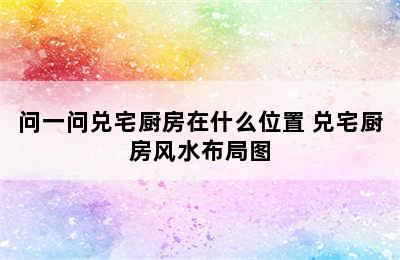 问一问兑宅厨房在什么位置 兑宅厨房风水布局图